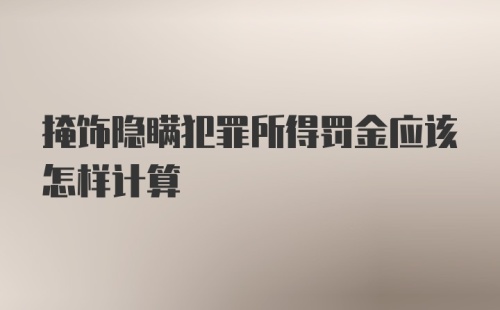 掩饰隐瞒犯罪所得罚金应该怎样计算